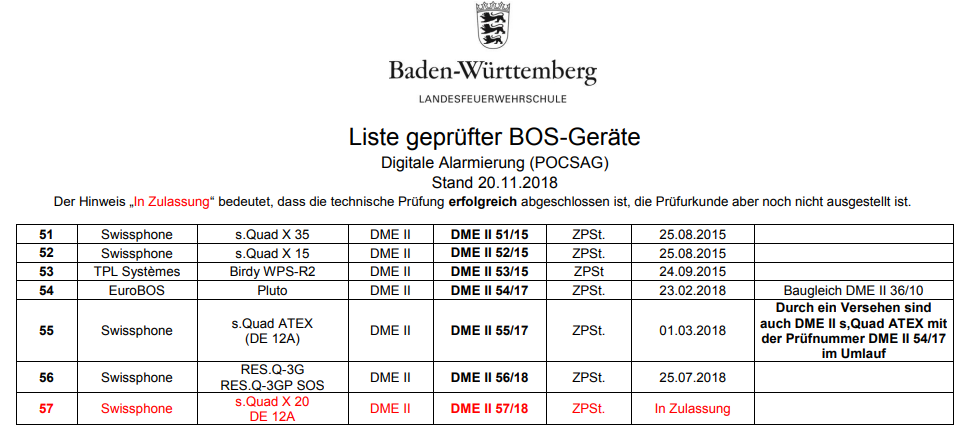 Baden-Württemberg

LANDESFEUERWEHRSCHULE

Liste geprüfter BOS-Geräte

Digitale Alarmierung (POCSAG)

Stand 20.11.2018

Der Hinweis „In Zulassung“ bedeutet, dass die technische Prüfung erfolgreich abgeschlossen ist, die Prüfurkunde aber noch nicht ausgestellt ist.

| 51 | Swissphone | s.Quad X 35 | DME II | DME II 51/15 | ZPSt. | 25.08.2015 | |
|---|---|---|---|---|---|---|---|
| 52 | Swissphone | s.Quad X 15 | DME II | DME II 52/15 | ZPSt. | 25.08.2015 | |
| 53 | TPL Systèmes | Birdy WPS-R2 | DME II | DME II 53/15 | ZPSt | 24.09.2015 | |
| 54 | EuroBOS | Pluto | DME II | DME II 54/17 | ZPSt. | 23.02.2018 | Baugleich DME II 36/10 |
| 55 | Swissphone | s.Quad ATEX (DE 12A) | DME II | DME II 55/17 | ZPSt. | 01.03.2018 | Durch ein Versehen sind auch DME II s,Quad ATEX mit der Prüfnummer DME II 54/17 im Umlauf |
| 56 | Swissphone | RES.Q-3G RES.Q-3GP SOS | DME II | DME II 56/18 | ZPSt. | 25.07.2018 | |
| 57 | Swissphone | s.Quad X 20 DE 12A | DME II | DME II 57/18 | ZPSt. | In Zulassung | |